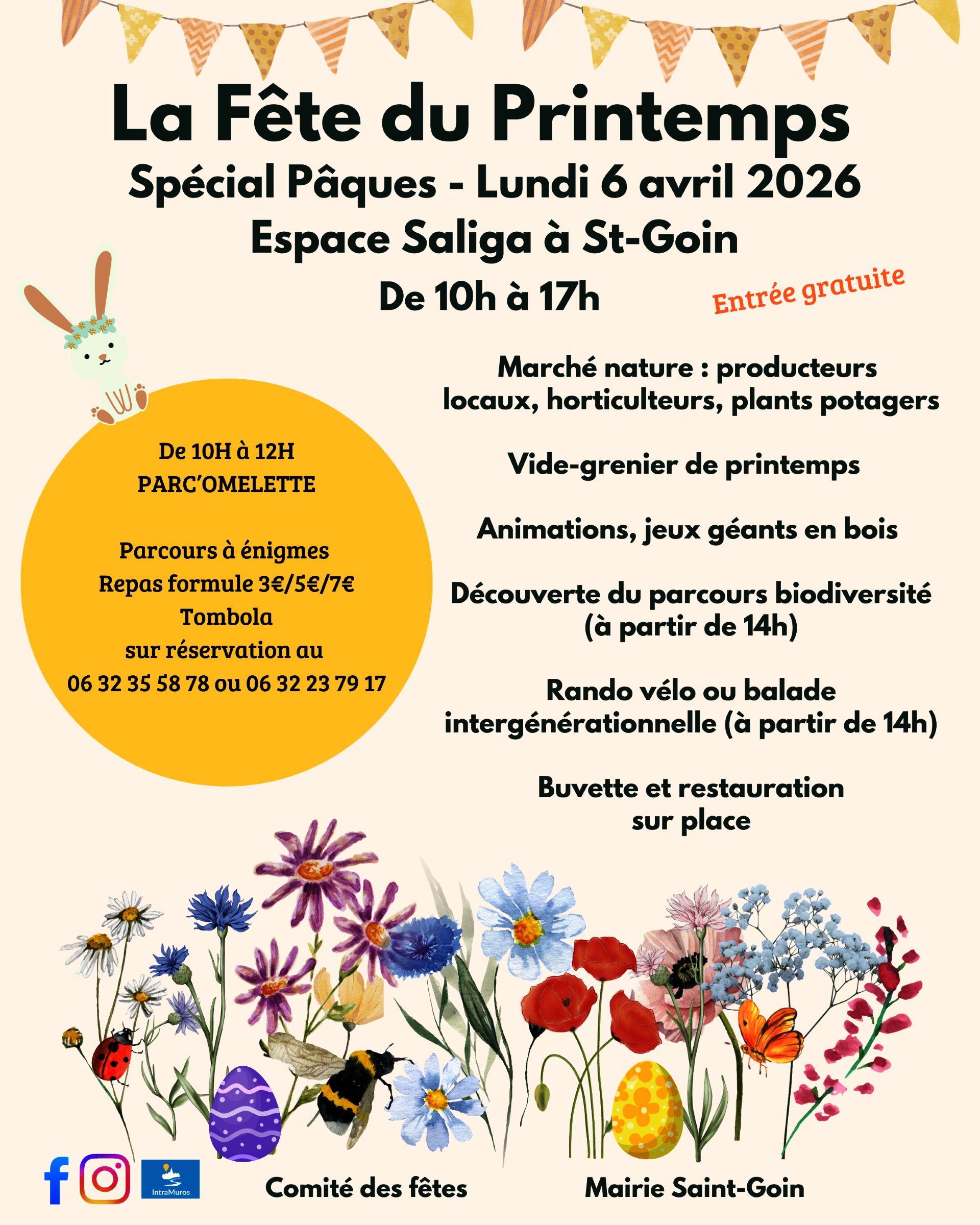 La Fête du Printemps
Spécial Pâques - Lundi 6 avril 2026
Espace Saliga à St-Goin
De 10h à 17h

Entrée gratuite

De 10H à 12H
PARC'OMELETTE

Parcours à énigmes
Repas formule 3€/5€/7€
Tombola
sur réservation au
06 32 35 58 78 ou 06 32 23 79 17

Marché nature : producteurs locaux, horticulteurs, plants potagers

Vide-grenier de printemps

Animations, jeux géants en bois

Découverte du parcours biodiversité (à partir de 14h)

Rando vélo ou balade intergénérationnelle (à partir de 14h)

Buvette et restauration sur place

IntraMuros

Comité des fêtes

Mairie Saint-Goin